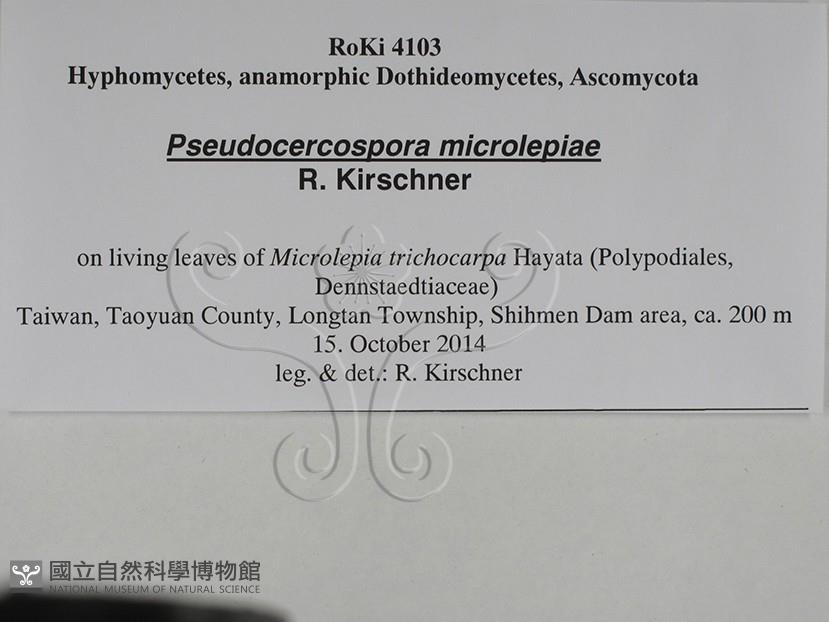 RoKi 4103
Hyphomycetes, anamorphic Dothideomycetes, Ascomycota

Pseudocercospora microlepiae
R. Kirschner

on living leaves of Microlepia trichocarpa Hayata (Polypodiales, Dennstaedtiaceae)
Taiwan, Taoyuan County, Longtan Township, Shihmen Dam area, ca. 200 m
15. October 2014
leg. & det.: R. Kirschner

國立自然科學博物館
NATIONAL MUSEUM OF NATURAL SCIENCE